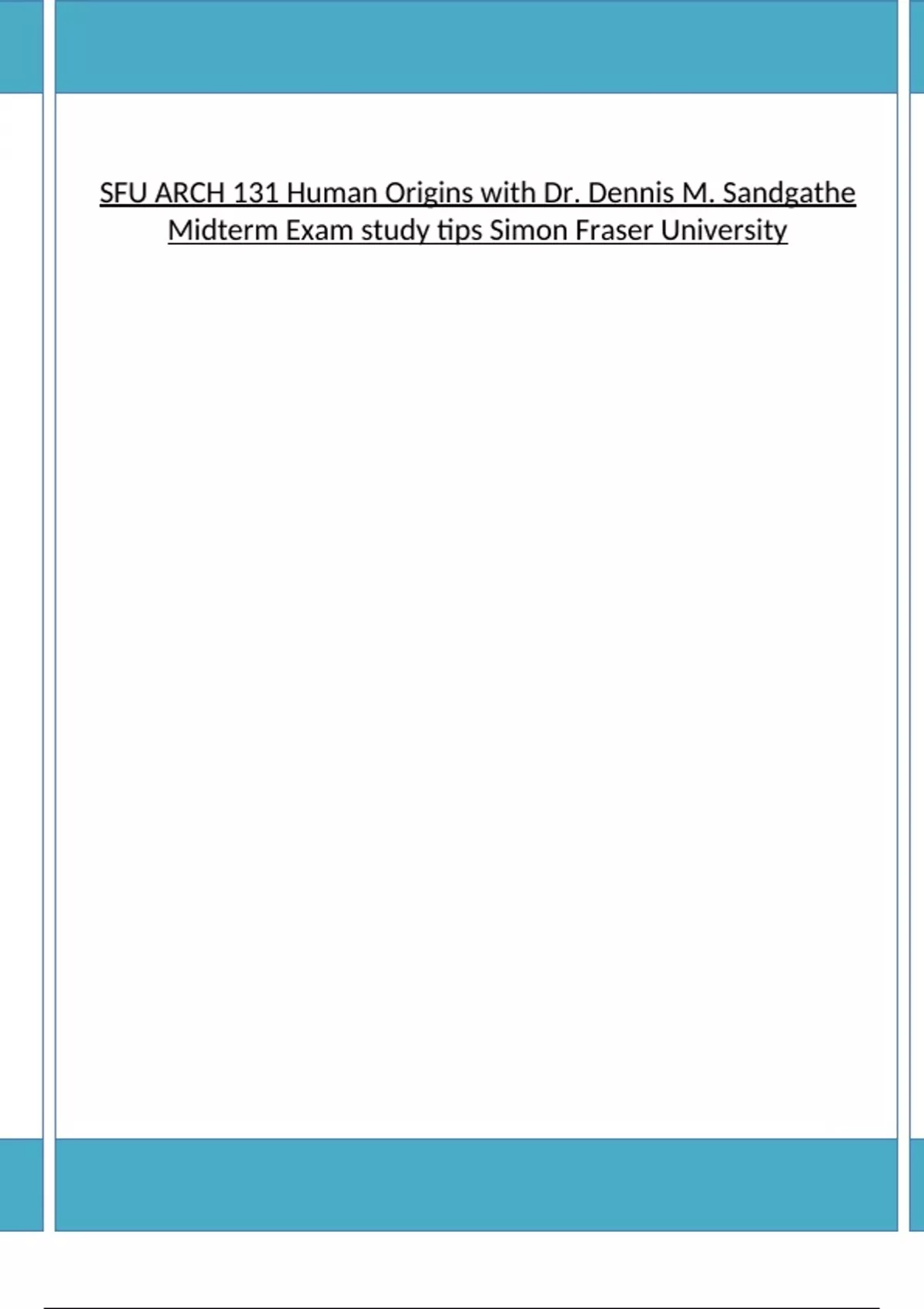 SFU ARCH 131 Human Origins with Dr. Dennis M. Sandgathe Midterm Exam study tips Simon Fraser University